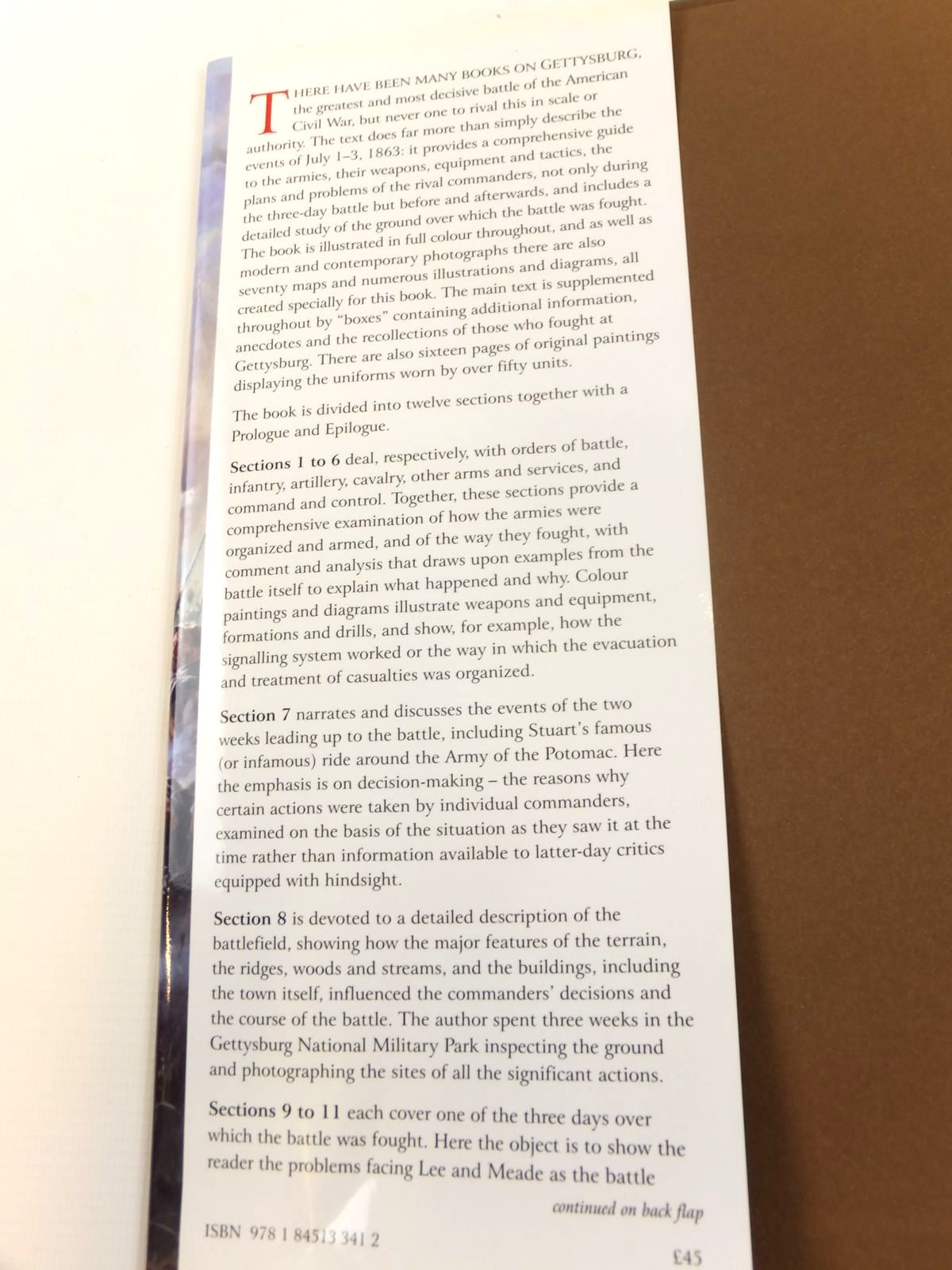 THERE HAVE BEEN MANY BOOKS ON GETTYSBURG, the greatest and most decisive battle of the American Civil War, but never one to rival this in scale or authority. The text does far more than simply describe the events of July 1–3, 1863: it provides a comprehensive guide to the armies, their weapons, equipment and tactics, the plans and problems of the rival commanders, not only during the three-day battle but before and afterwards, and includes a detailed study of the ground over which the battle was fought. The book is illustrated in full colour throughout, and as well as modern and contemporary photographs there are also seventy maps and numerous illustrations and diagrams, all created specially for this book. The main text is supplemented throughout by "boxes" containing additional information, anecdotes and the recollections of those who fought at Gettysburg. There are also sixteen pages of original paintings displaying the uniforms worn by over fifty units.

The book is divided into twelve sections together with a Prologue and Epilogue.

Sections 1 to 6 deal, respectively, with orders of battle, infantry, artillery, cavalry, other arms and services, and command and control. Together, these sections provide a comprehensive examination of how the armies were organized and armed, and of the way they fought, with comment and analysis that draws upon examples from the battle itself to explain what happened and why. Colour paintings and diagrams illustrate weapons and equipment, formations and drills, and show, for example, how the signalling system worked or the way in which the evacuation and treatment of casualties was organized.

Section 7 narrates and discusses the events of the two weeks leading up to the battle, including Stuart's famous (or infamous) ride around the Army of the Potomac. Here the emphasis is on decision-making – the reasons why certain actions were taken by individual commanders, examined on the basis of the situation as they saw it at the time rather than information available to latter-day critics equipped with hindsight.

Section 8 is devoted to a detailed description of the battlefield, showing how the major features of the terrain, the ridges, woods and streams, and the buildings, including the town itself, influenced the commanders' decisions and the course of the battle. The author spent three weeks in the Gettysburg National Military Park inspecting the ground and photographing the sites of all the significant actions.

Sections 9 to 11 each cover one of the three days over which the battle was fought. Here the object is to show the reader the problems facing Lee and Meade as the battle

continued on back flap

ISBN 978 1 84513 341 2

£45